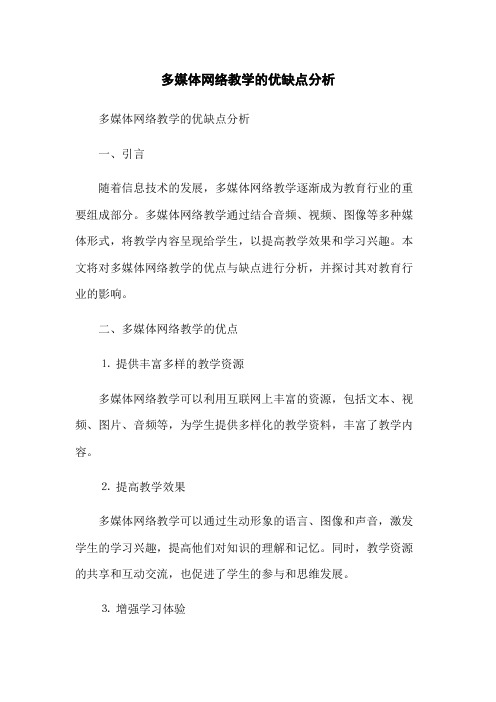 多媒体网络教学的优缺点分析

多媒体网络教学的优缺点分析

一、引言

随着信息技术的发展，多媒体网络教学逐渐成为教育行业的重要组成部分。多媒体网络教学通过结合音频、视频、图像等多种媒体形式，将教学内容呈现给学生，以提高教学效果和学习兴趣。本文将对多媒体网络教学的优点与缺点进行分析，并探讨其对教育行业的影响。

二、多媒体网络教学的优点

1. 提供丰富多样的教学资源

多媒体网络教学可以利用互联网上丰富的资源，包括文本、视频、图片、音频等，为学生提供多样化的教学资料，丰富了教学内容。

2. 提高教学效果

多媒体网络教学可以通过生动形象的语言、图像和声音，激发学生的学习兴趣，提高他们对知识的理解和记忆。同时，教学资源的共享和互动交流，也促进了学生的参与和思维发展。

3. 增强学习体验